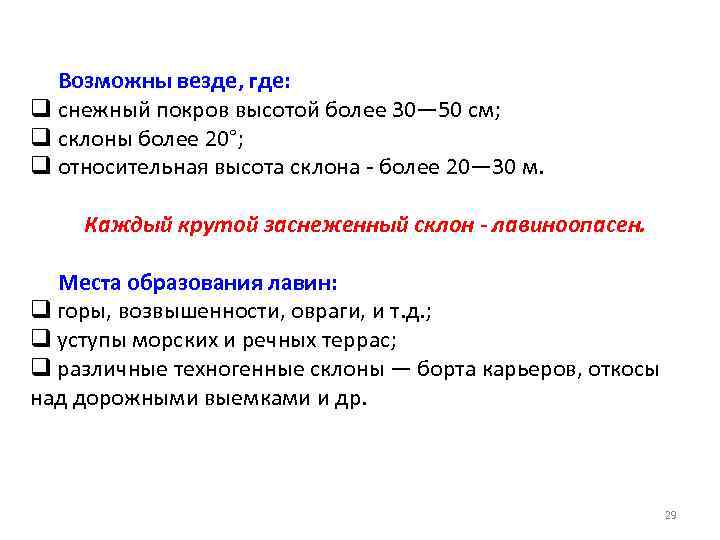 Возможны везде, где:
❑ снежный покров высотой более 30—50 см;
❑ склоны более 20°;
❑ относительная высота склона - более 20—30 м.

Каждый крутой заснеженный склон - лавиноопасен.

Места образования лавин:
❑ горы, возвышенности, овраги, и т.д.;
❑ уступы морских и речных террас;
❑ различные техногенные склоны — борта карьеров, откосы над дорожными выемками и др.

29